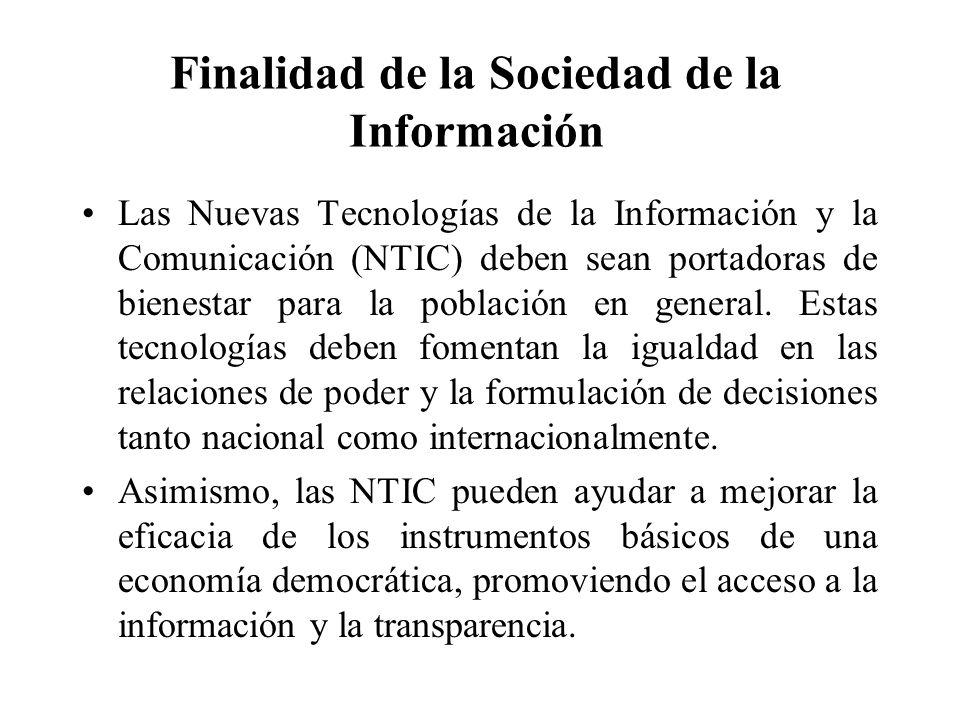 Finalidad de la Sociedad de la Información

• Las Nuevas Tecnologías de la Información y la Comunicación (NTIC) deben sean portadoras de bienestar para la población en general. Estas tecnologías deben fomentan la igualdad en las relaciones de poder y la formulación de decisiones tanto nacional como internacionalmente.

• Asimismo, las NTIC pueden ayudar a mejorar la eficacia de los instrumentos básicos de una economía democrática, promoviendo el acceso a la información y la transparencia.